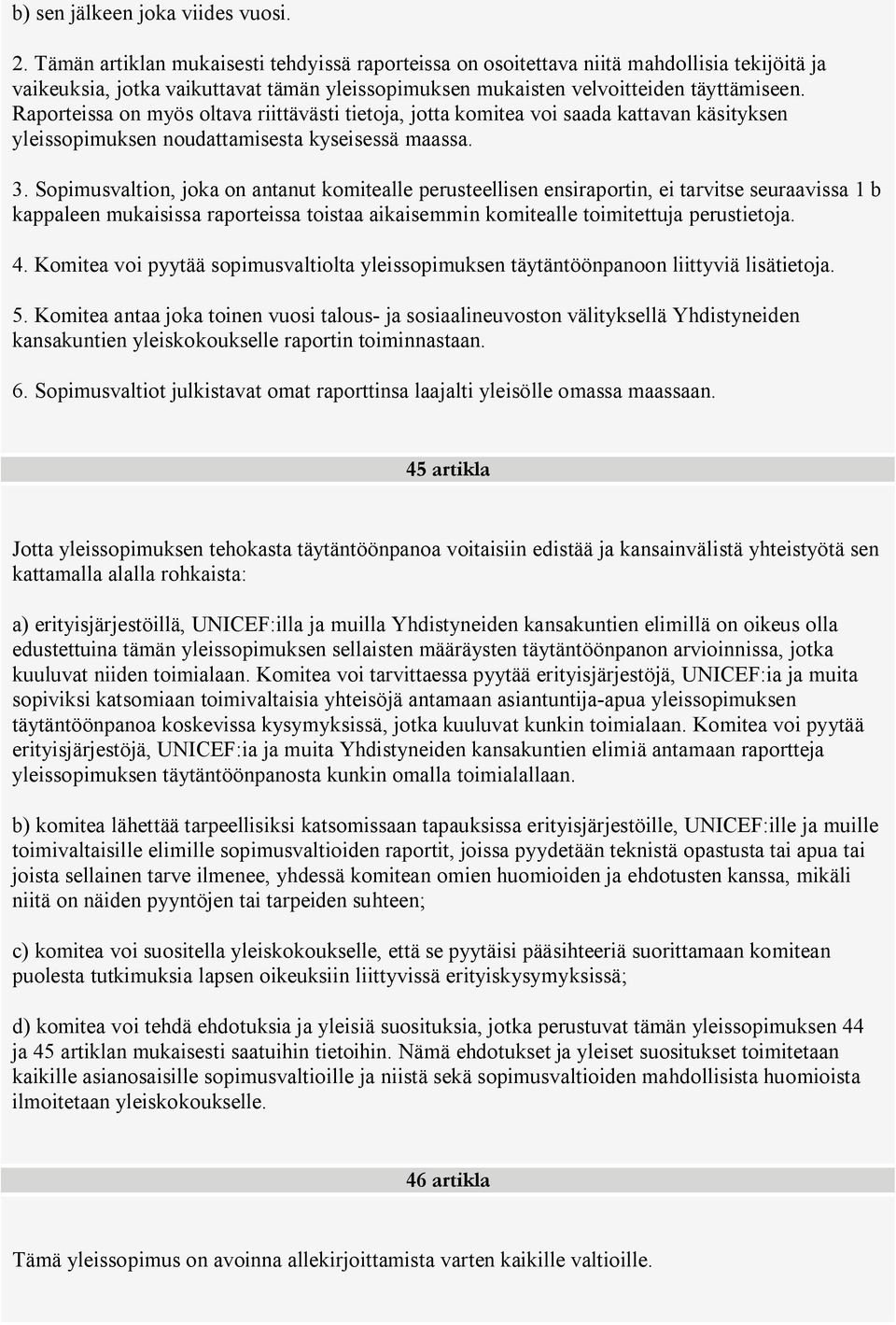 b) sen jälkeen joka viides vuosi.

2. Tämän artiklan mukaisesti tehdyissä raporteissa on osoitettava niitä mahdollisia tekijöitä ja vaikeuksia, jotka vaikuttavat tämän yleissopimuksen mukaisten velvoitteiden täyttämiseen. Raporteissa on myös oltava riittävästi tietoja, jotta komitea voi saada kattavan käsityksen yleissopimuksen noudattamisesta kyseisessä maassa.

3. Sopimusvaltion, joka on antanut komitealle perusteellisen ensiraportin, ei tarvitse seuraavissa 1 b kappaleen mukaisissa raporteissa toistaa aikaisemmin komitealle toimitettuja perustietoja.

4. Komitea voi pyytää sopimusvaltiolta yleissopimuksen täytäntöönpanoon liittyviä lisätietoja.

5. Komitea antaa joka toinen vuosi talous- ja sosiaalineuvoston välityksellä Yhdistyneiden kansakuntien yleiskokoukselle raportin toiminnastaan.

6. Sopimusvaltiot julkistavat omat raporttinsa laajalti yleisölle omassa maassaan.

45 artikla

Jotta yleissopimuksen tehokasta täytäntöönpanoa voitaisiin edistää ja kansainvälistä yhteistyötä sen kattamalla alalla rohkaista:

a) erityisjärjestöillä, UNICEF:illa ja muilla Yhdistyneiden kansakuntien elimillä on oikeus olla edustettuina tämän yleissopimuksen sellaisten määräysten täytäntöönpanon arvioinnissa, jotka kuuluvat niiden toimialaan. Komitea voi tarvittaessa pyytää erityisjärjestöjä, UNICEF:ia ja muita sopiviksi katsomiaan toimivaltaisia yhteisöjä antamaan asiantuntija-apua yleissopimuksen täytäntöönpanoa koskevissa kysymyksissä, jotka kuuluvat kunkin toimialaan. Komitea voi pyytää erityisjärjestöjä, UNICEF:ia ja muita Yhdistyneiden kansakuntien elimiä antamaan raportteja yleissopimuksen täytäntöönpanosta kunkin omalla toimialallaan.

b) komitea lähettää tarpeellisiksi katsomissaan tapauksissa erityisjärjestöille, UNICEF:ille ja muille toimivaltaisille elimille sopimusvaltioiden raportit, joissa pyydetään teknistä opastusta tai apua tai joista sellainen tarve ilmenee, yhdessä komitean omien huomioiden ja ehdotusten kanssa, mikäli niitä on näiden pyyntöjen tai tarpeiden suhteen;

c) komitea voi suositella yleiskokoukselle, että se pyytäisi pääsihteeriä suorittamaan komitean puolesta tutkimuksia lapsen oikeuksiin liittyvissä erityiskysymyksissä;

d) komitea voi tehdä ehdotuksia ja yleisiä suosituksia, jotka perustuvat tämän yleissopimuksen 44 ja 45 artiklan mukaisesti saatuihin tietoihin. Nämä ehdotukset ja yleiset suositukset toimitetaan kaikille asianosaisille sopimusvaltioille ja niistä sekä sopimusvaltioiden mahdollisista huomioista ilmoitetaan yleiskokoukselle.

46 artikla

Tämä yleissopimus on avoinna allekirjoittamista varten kaikille valtioille.